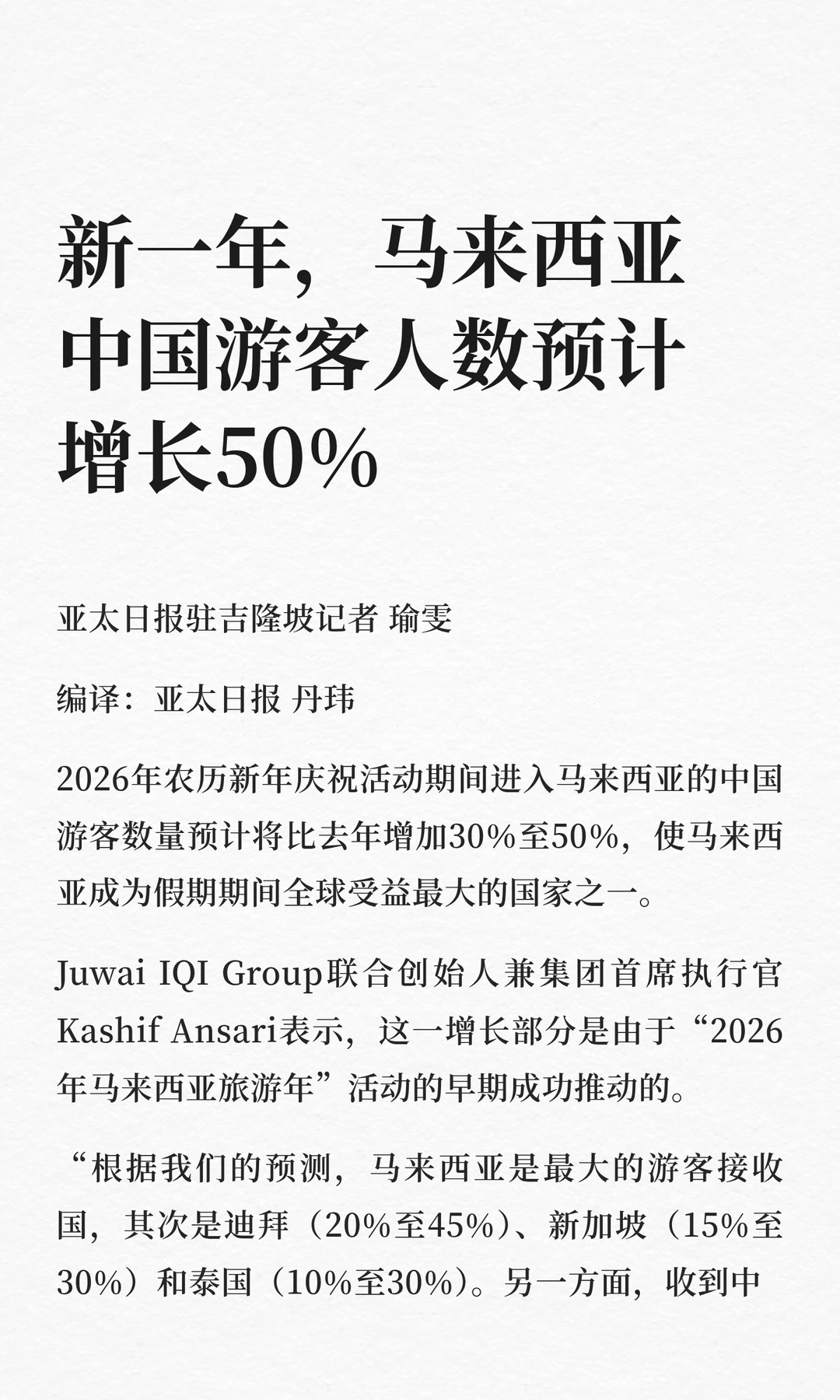 新一年，马来西亚中国游客人数预计增长50%

亚太日报驻吉隆坡记者 瑜雯

编译：亚太日报 丹玮

2026年农历新年庆祝活动期间进入马来西亚的中国游客数量预计将比去年增加30%至50%，使马来西亚成为假期期间全球受益最大的国家之一。

Juwai IQI Group联合创始人兼集团首席执行官Kashif Ansari表示，这一增长部分是由于“2026年马来西亚旅游年”活动的早期成功推动的。

“根据我们的预测，马来西亚是最大的游客接收国，其次是迪拜（20%至45%）、新加坡（15%至30%）和泰国（10%至30%）。另一方面，收到中